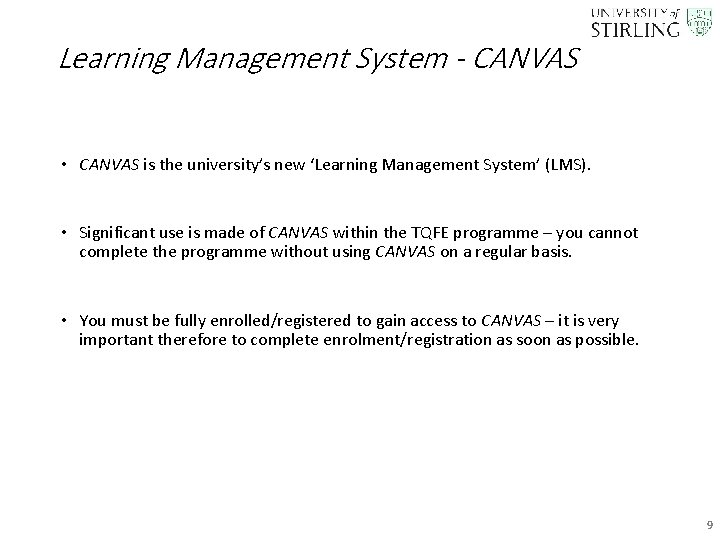 UNIVERSITY of STIRLING

Learning Management System - CANVAS

• CANVAS is the university's new 'Learning Management System' (LMS).

• Significant use is made of CANVAS within the TQFE programme – you cannot complete the programme without using CANVAS on a regular basis.

• You must be fully enrolled/registered to gain access to CANVAS – it is very important therefore to complete enrolment/registration as soon as possible.

9